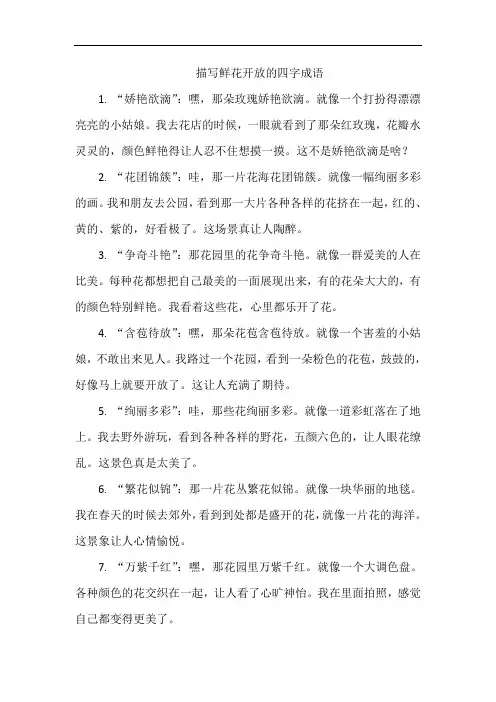 描写鲜花开放的四字成语

1. “娇艳欲滴”：嘿，那朵玫瑰娇艳欲滴。就像一个打扮得漂漂亮亮的小姑娘。我去花店的时候，一眼就看到了那朵红玫瑰，花瓣水灵灵的，颜色鲜艳得让人忍不住想摸一摸。这不是娇艳欲滴是啥？

2. “花团锦簇”：哇，那一片花海花团锦簇。就像一幅绚丽多彩的画。我和朋友去公园，看到那一大片各种各样的花挤在一起，红的、黄的、紫的，好看极了。这场景真让人陶醉。

3. “争奇斗艳”：那花园里的花争奇斗艳。就像一群爱美的人在比美。每种花都想把自己最美的一面展现出来，有的花朵大大的，有的颜色特别鲜艳。我看着这些花，心里都乐开了花。

4. “含苞待放”：嘿，那朵花苞含苞待放。就像一个害羞的小姑娘，不敢出来见人。我路过一个花园，看到一朵粉色的花苞，鼓鼓的，好像马上就要开放了。这让人充满了期待。

5. “绚丽多彩”：哇，那些花绚丽多彩。就像一道彩虹落在了地上。我去野外游玩，看到各种各样的野花，五颜六色的，让人眼花缭乱。这景色真是太美了。

6. “繁花似锦”：那一片花丛繁花似锦。就像一块华丽的地毯。我在春天的时候去郊外，看到到处都是盛开的花，就像一片花的海洋。这景象让人心情愉悦。

7. “万紫千红”：嘿，那花园里万紫千红。就像一个大调色盘。各种颜色的花交织在一起，让人看了心旷神怡。我在里面拍照，感觉自己都变得更美了。